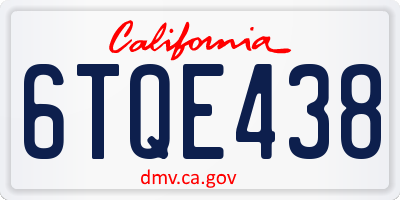 California
6TQE438
dmv.ca.gov